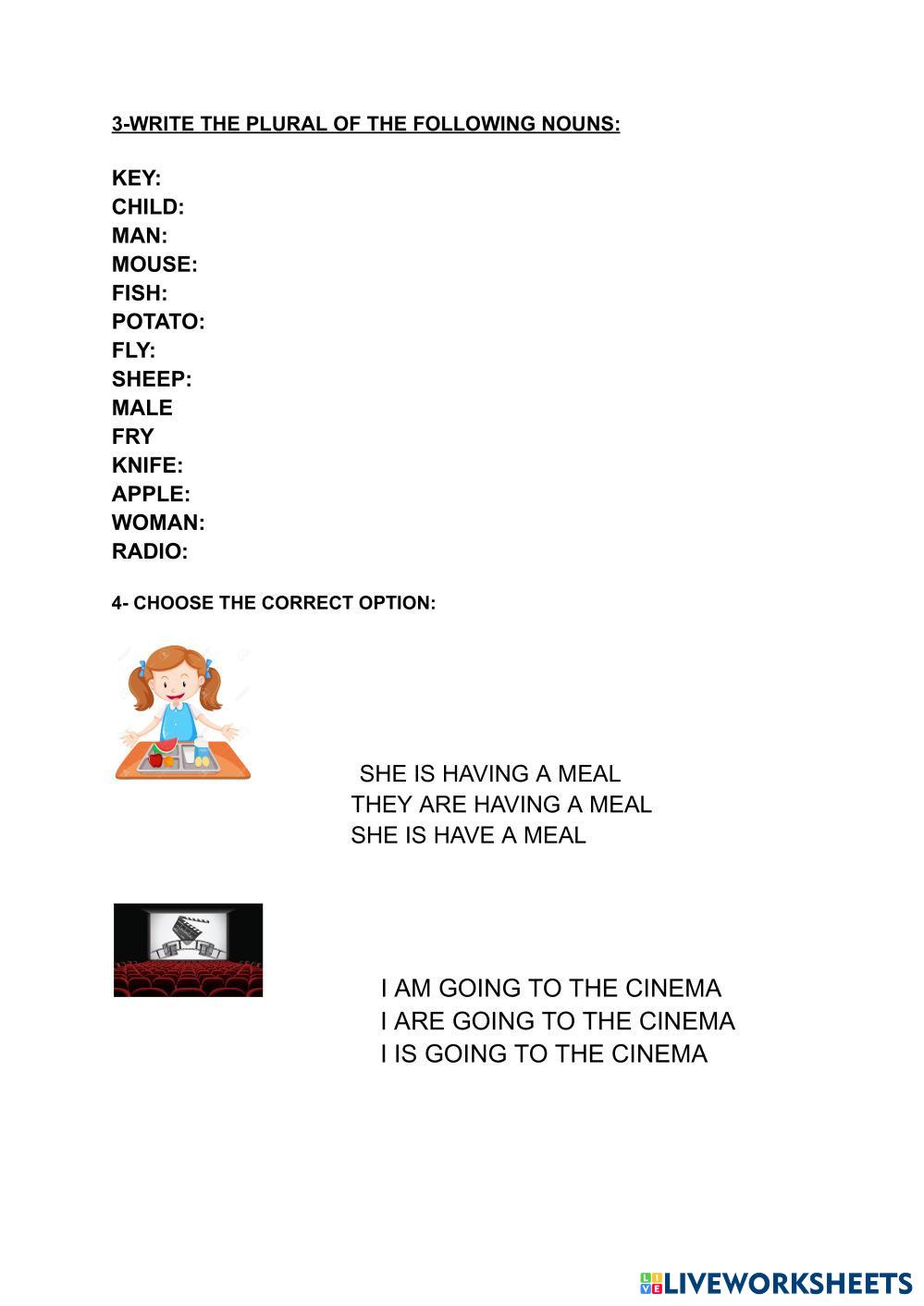 3-WRITE THE PLURAL OF THE FOLLOWING NOUNS:

KEY:
CHILD:
MAN:
MOUSE:
FISH:
POTATO:
FLY:
SHEEP:
MALE
FRY
KNIFE:
APPLE:
WOMAN:
RADIO:

4- CHOOSE THE CORRECT OPTION:

SHE IS HAVING A MEAL
THEY ARE HAVING A MEAL
SHE IS HAVE A MEAL

I AM GOING TO THE CINEMA
I ARE GOING TO THE CINEMA
I IS GOING TO THE CINEMA

LIVEWORKSHEETS